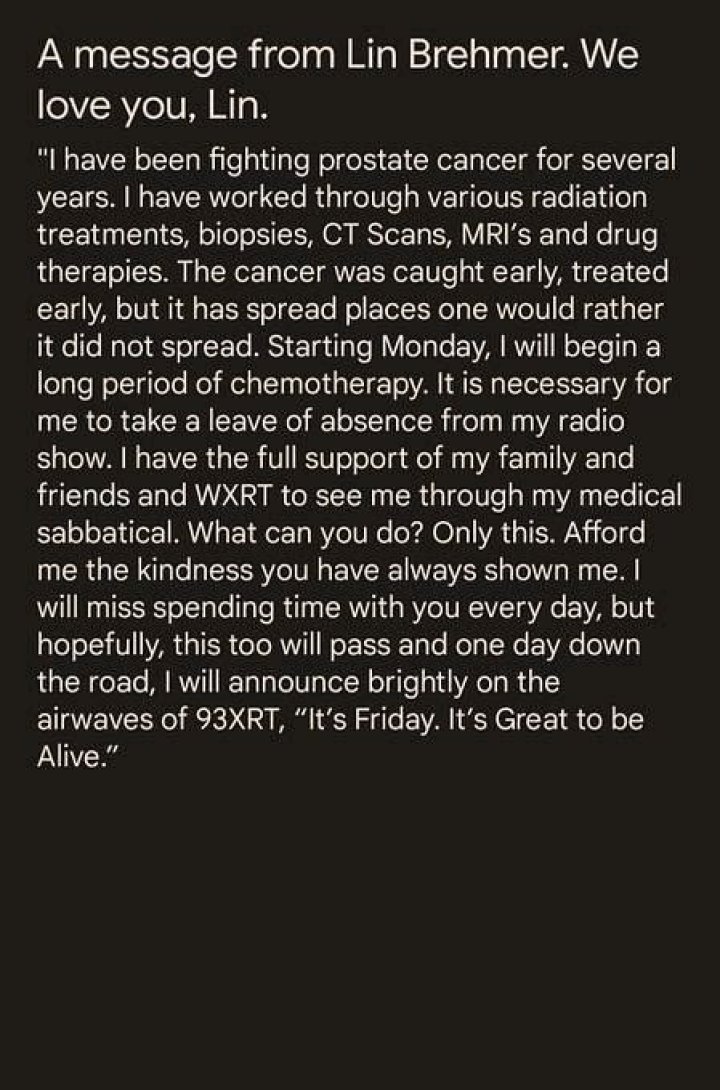 A message from Lin Brehmer. We love you, Lin.

"I have been fighting prostate cancer for several years. I have worked through various radiation treatments, biopsies, CT Scans, MRI's and drug therapies. The cancer was caught early, treated early, but it has spread places one would rather it did not spread. Starting Monday, I will begin a long period of chemotherapy. It is necessary for me to take a leave of absence from my radio show. I have the full support of my family and friends and WXRT to see me through my medical sabbatical. What can you do? Only this. Afford me the kindness you have always shown me. I will miss spending time with you every day, but hopefully, this too will pass and one day down the road, I will announce brightly on the airwaves of 93XRT, "It's Friday. It's Great to be Alive."